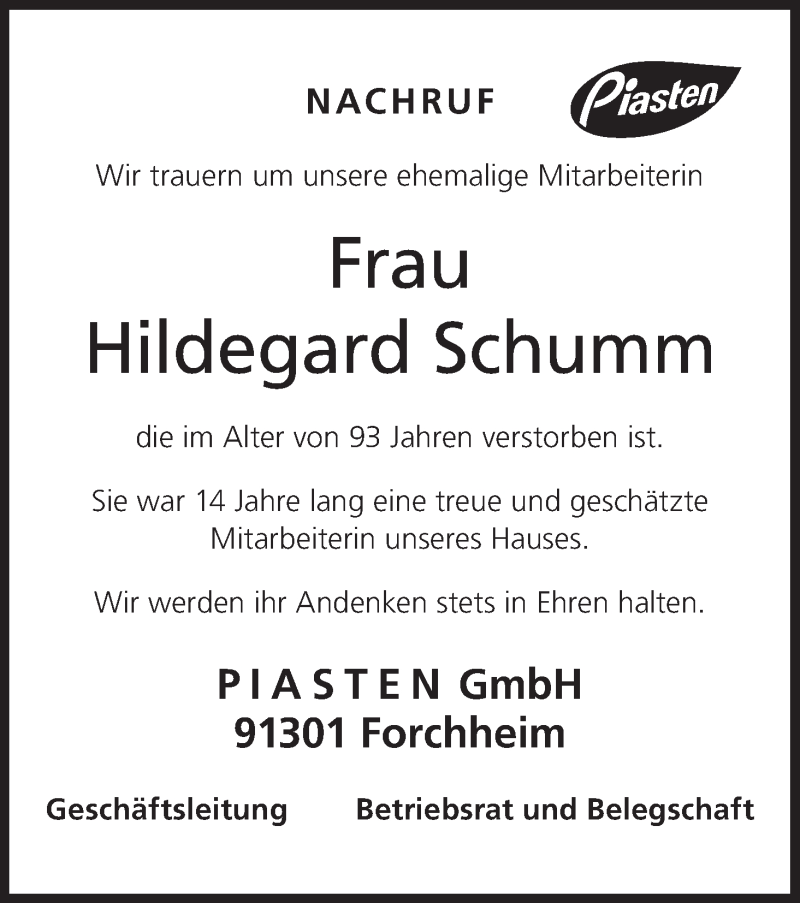 NACHRUF

Piasten

Wir trauern um unsere ehemalige Mitarbeiterin

Frau
Hildegard Schumm

die im Alter von 93 Jahren verstorben ist.

Sie war 14 Jahre lang eine treue und geschätzte Mitarbeiterin unseres Hauses.

Wir werden ihr Andenken stets in Ehren halten.

P I A S T E N GmbH
91301 Forchheim

Geschäftsleitung Betriebsrat und Belegschaft